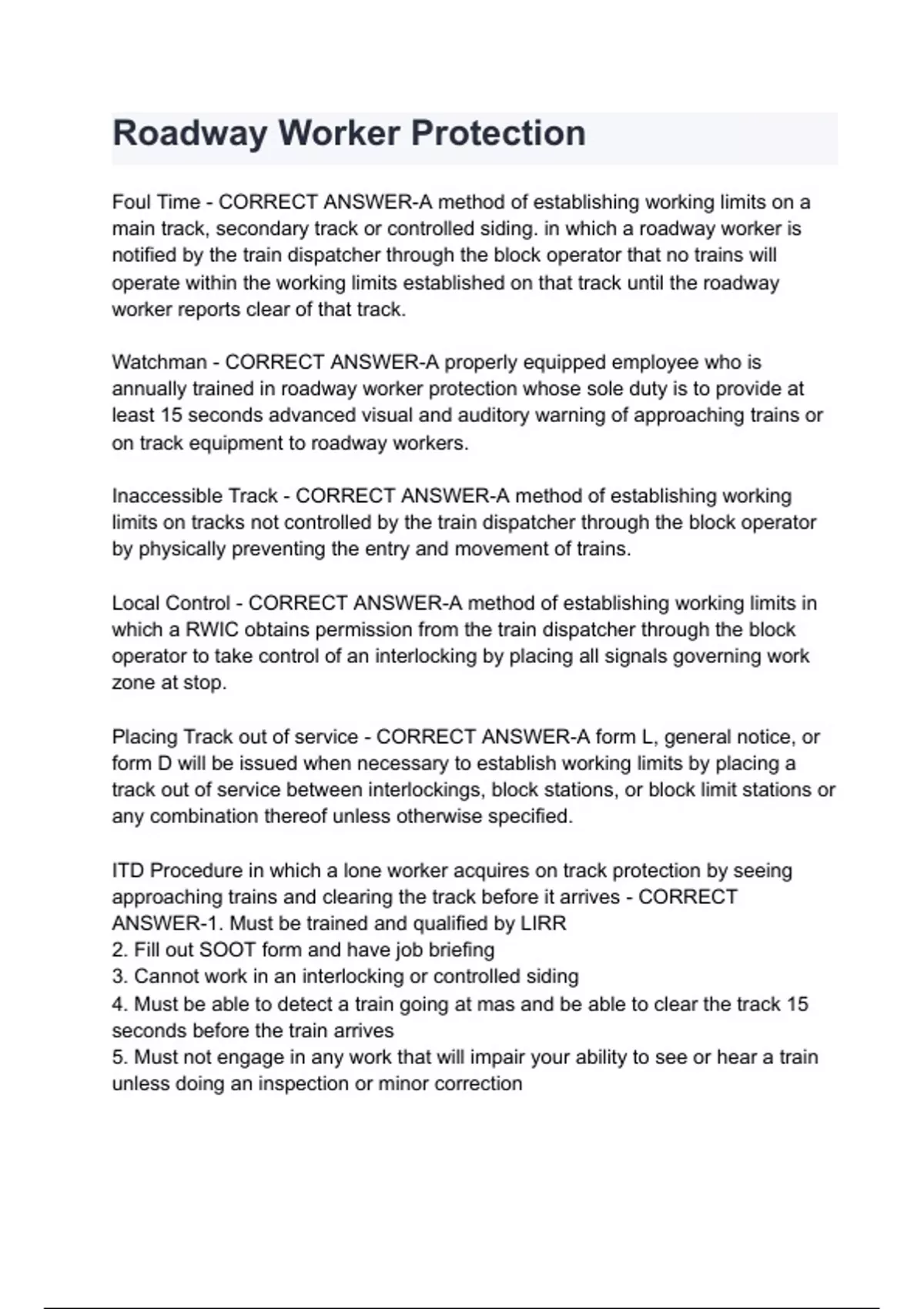 Roadway Worker Protection

Foul Time - CORRECT ANSWER-A method of establishing working limits on a main track, secondary track or controlled siding. in which a roadway worker is notified by the train dispatcher through the block operator that no trains will operate within the working limits established on that track until the roadway worker reports clear of that track.

Watchman - CORRECT ANSWER-A properly equipped employee who is annually trained in roadway worker protection whose sole duty is to provide at least 15 seconds advanced visual and auditory warning of approaching trains or on track equipment to roadway workers.

Inaccessible Track - CORRECT ANSWER-A method of establishing working limits on tracks not controlled by the train dispatcher through the block operator by physically preventing the entry and movement of trains.

Local Control - CORRECT ANSWER-A method of establishing working limits in which a RWIC obtains permission from the train dispatcher through the block operator to take control of an interlocking by placing all signals governing work zone at stop.

Placing Track out of service - CORRECT ANSWER-A form L, general notice, or form D will be issued when necessary to establish working limits by placing a track out of service between interlockings, block stations, or block limit stations or any combination thereof unless otherwise specified.

ITD Procedure in which a lone worker acquires on track protection by seeing approaching trains and clearing the track before it arrives - CORRECT ANSWER-1. Must be trained and qualified by LIRR
2. Fill out SOOT form and have job briefing
3. Cannot work in an interlocking or controlled siding
4. Must be able to detect a train going at mas and be able to clear the track 15 seconds before the train arrives
5. Must not engage in any work that will impair your ability to see or hear a train unless doing an inspection or minor correction